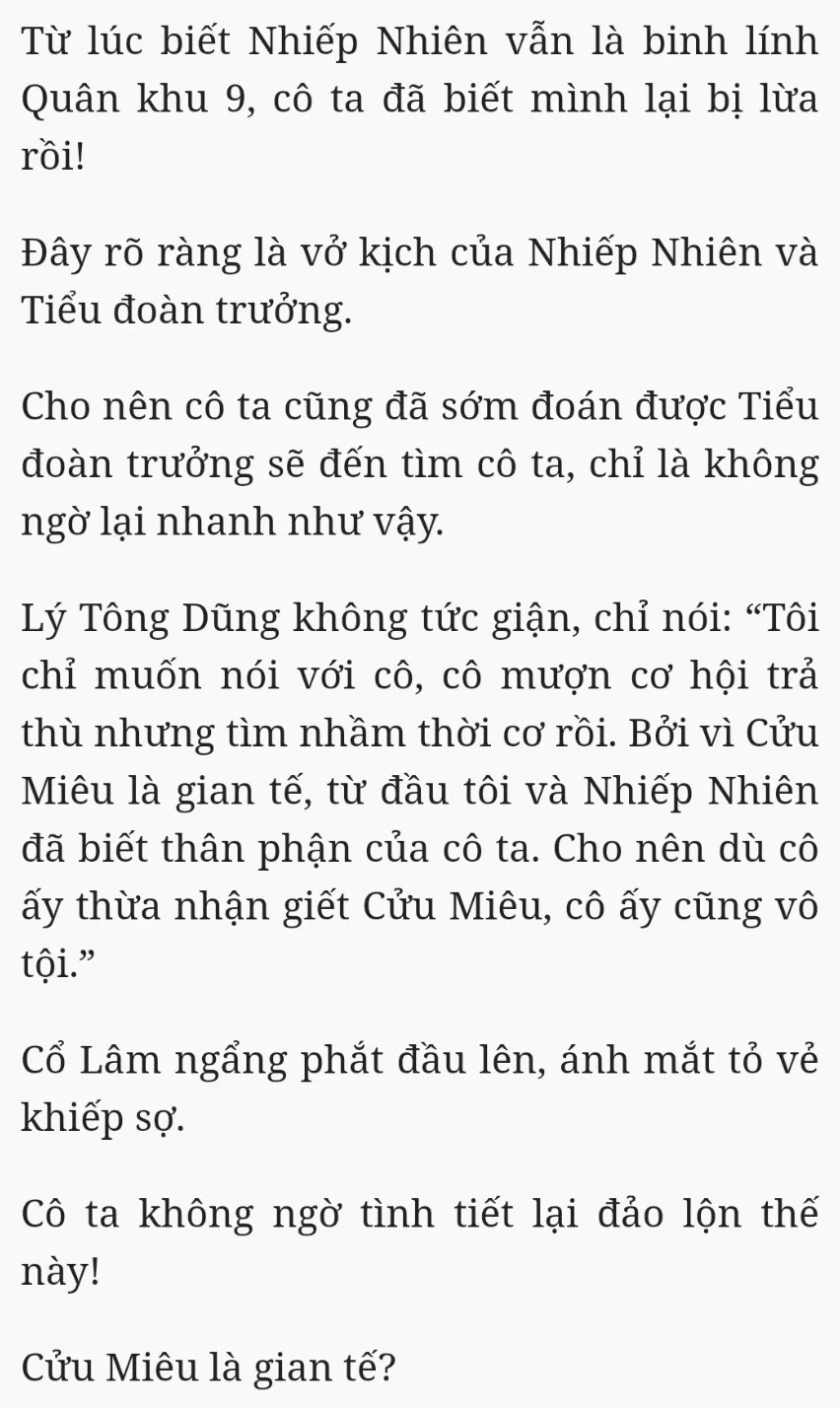 Từ lúc biết Nhiếp Nhiên vẫn là binh lính Quân khu 9, cô ta đã biết mình lại bị lừa rồi!

Đây rõ ràng là vở kịch của Nhiếp Nhiên và Tiểu đoàn trưởng.

Cho nên cô ta cũng đã sớm đoán được Tiểu đoàn trưởng sẽ đến tìm cô ta, chỉ là không ngờ lại nhanh như vậy.

Lý Tông Dũng không tức giận, chỉ nói: “Tôi chỉ muốn nói với cô, cô mượn cơ hội trả thù nhưng tìm nhầm thời cơ rồi. Bởi vì Cửu Miêu là gian tế, từ đầu tôi và Nhiếp Nhiên đã biết thân phận của cô ta. Cho nên dù cô ấy thừa nhận giết Cửu Miêu, cô ấy cũng vô tội.”

Cổ Lâm ngẩng phắt đầu lên, ánh mắt tỏ vẻ khiếp sợ.

Cô ta không ngờ tình tiết lại đảo lộn thế này!

Cửu Miêu là gian tế?